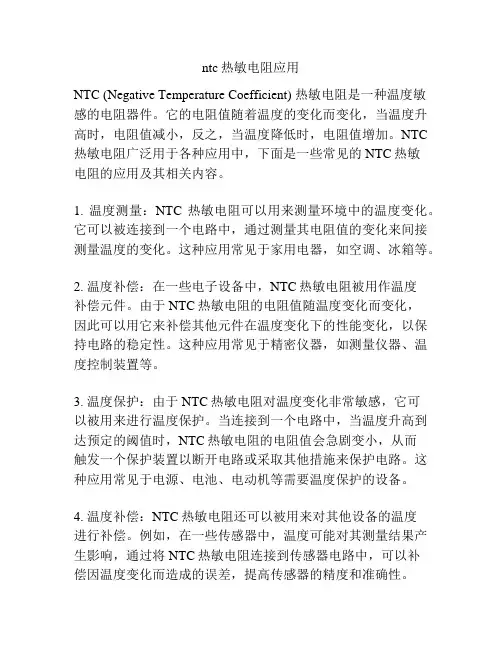 ntc 热敏电阻应用

NTC (Negative Temperature Coefficient) 热敏电阻是一种温度敏感的电阻器件。它的电阻值随着温度的变化而变化，当温度升高时，电阻值减小，反之，当温度降低时，电阻值增加。NTC 热敏电阻广泛用于各种应用中，下面是一些常见的 NTC 热敏电阻的应用及其相关内容。

1. 温度测量：NTC 热敏电阻可以用来测量环境中的温度变化。它可以被连接到一个电路中，通过测量其电阻值的变化来间接测量温度的变化。这种应用常见于家用电器，如空调、冰箱等。

2. 温度补偿：在一些电子设备中，NTC 热敏电阻被用作温度补偿元件。由于 NTC 热敏电阻的电阻值随温度变化而变化，因此可以用它来补偿其他元件在温度变化下的性能变化，以保持电路的稳定性。这种应用常见于精密仪器，如测量仪器、温度控制装置等。

3. 温度保护：由于 NTC 热敏电阻对温度变化非常敏感，它可以被用来进行温度保护。当连接到一个电路中，当温度升高到达预定的阈值时，NTC 热敏电阻的电阻值会急剧变小，从而触发一个保护装置以断开电路或采取其他措施来保护电路。这种应用常见于电源、电池、电动机等需要温度保护的设备。

4. 温度补偿：NTC 热敏电阻还可以被用来对其他设备的温度进行补偿。例如，在一些传感器中，温度可能对其测量结果产生影响，通过将 NTC 热敏电阻连接到传感器电路中，可以补偿因温度变化而造成的误差，提高传感器的精度和准确性。